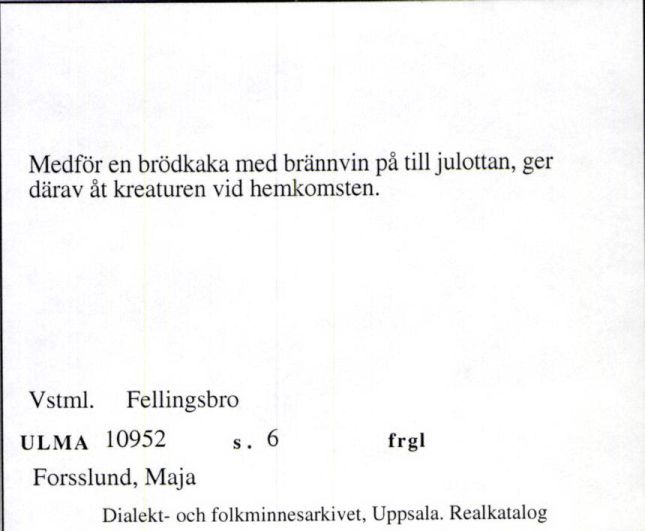 Medför en brödkaka med brännvin på till julottan, ger därav åt kreaturen vid hemkomsten.

Vstml. Fellingsbro

ULMA 10952 s. 6 frgl

Forsslund, Maja

Dialekt- och folkminnesarkivet, Uppsala. Realkatalog